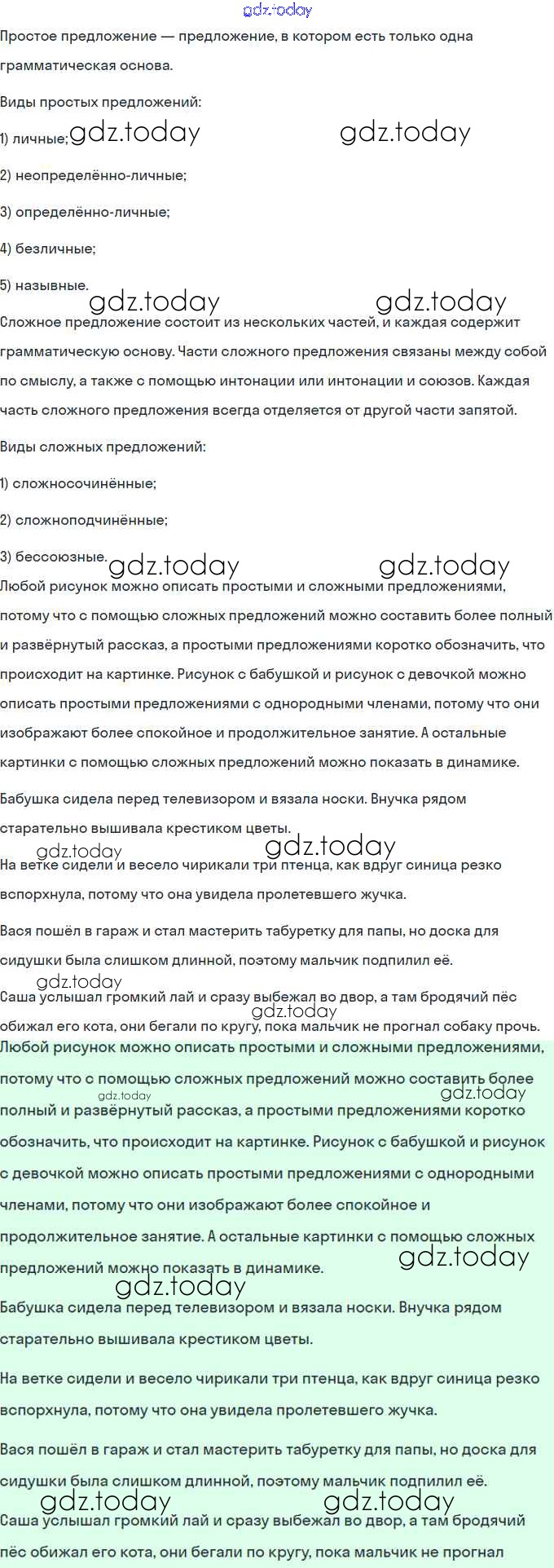 gdz.today

Простое предложение — предложение, в котором есть только одна грамматическая основа.

Виды простых предложений:

1) личные; gdz.today gdz.today

2) неопределённо-личные;

3) определённо-личные;

4) безличные;

5) назывные.

gdz.today gdz.today

Сложное предложение состоит из нескольких частей, и каждая содержит грамматическую основу. Части сложного предложения связаны между собой по смыслу, а также с помощью интонации или интонации и союзов. Каждая часть сложного предложения всегда отделяется от другой части запятой.

Виды сложных предложений:

1) сложносочинённые;

2) сложноподчинённые;

3) бессоюзные. gdz.today gdz.today

Любой рисунок можно описать простыми и сложными предложениями, потому что с помощью сложных предложений можно составить более полный и развёрнутый рассказ, а простыми предложениями коротко обозначить, что происходит на картинке. Рисунок с бабушкой и рисунок с девочкой можно описать простыми предложениями с однородными членами, потому что они изображают более спокойное и продолжительное занятие. А остальные картинки с помощью сложных предложений можно показать в динамике.

Бабушка сидела перед телевизором и вязала носки. Внучка рядом старательно вышивала крестиком цветы.

gdz.today gdz.today

На ветке сидели и весело чирикали три птенца, как вдруг синица резко вспорхнула, потому что она увидела пролетевшего жучка.

Вася пошёл в гараж и стал мастерить табуретку для папы, но доска для сидушки была слишком длинной, поэтому мальчик подпилил её.

gdz.today

Саша услышал громкий лай и сразу выбежал во двор, а там бродячий пёс обижал его кота, они бегали по кругу, пока мальчик не прогнал собаку прочь.

gdz.today

Любой рисунок можно описать простыми и сложными предложениями, потому что с помощью сложных предложений можно составить более полный и развёрнутый рассказ, а простыми предложениями коротко обозначить, что происходит на картинке. Рисунок с бабушкой и рисунок с девочкой можно описать простыми предложениями с однородными членами, потому что они изображают более спокойное и продолжительное занятие. А остальные картинки с помощью сложных предложений можно показать в динамике.

gdz.today gdz.today gdz.today gdz.today

Бабушка сидела перед телевизором и вязала носки. Внучка рядом старательно вышивала крестиком цветы.

На ветке сидели и весело чирикали три птенца, как вдруг синица резко вспорхнула, потому что она увидела пролетевшего жучка.

Вася пошёл в гараж и стал мастерить табуретку для папы, но доска для сидушки была слишком длинной, поэтому мальчик подпилил её.

gdz.today gdz.today

Саша услышал громкий лай и сразу выбежал во двор, а там бродячий пёс обижал его кота, они бегали по кругу, пока мальчик не прогнал